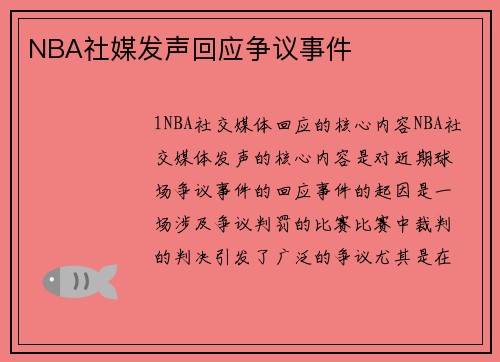 NBA社媒发声回应争议事件

1NBA社交媒体回应的核心内容NBA社交媒体发声的核心内容是对近期球场争议事件的回应事件的起因是一场涉及争议判罚的比赛比赛中裁判的判决引发了广泛的争议尤其是在